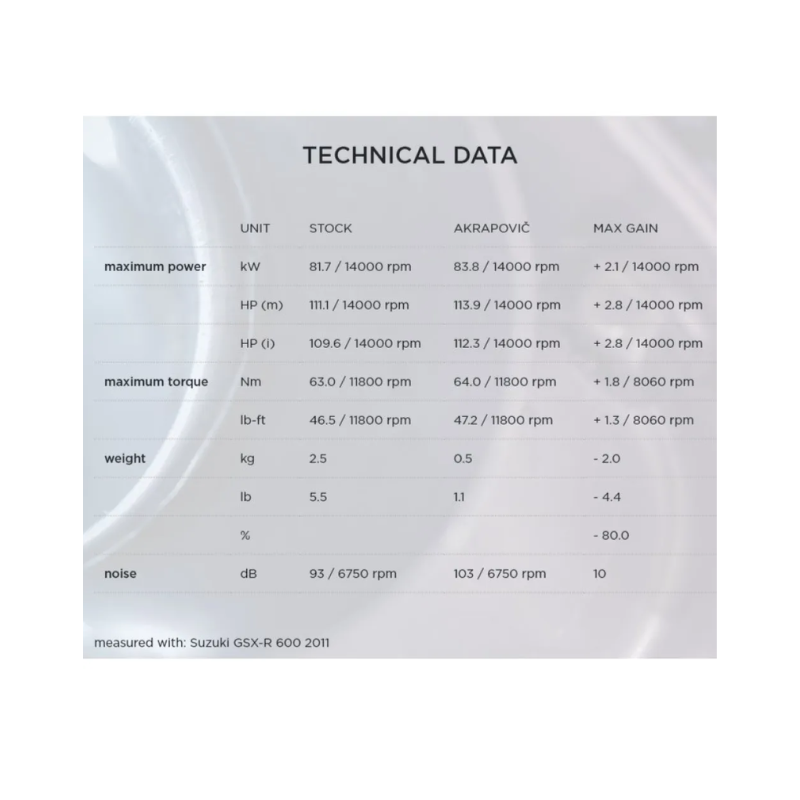 TECHNICAL DATA

| | UNIT | STOCK | AKRAPOVIČ | MAX GAIN |
|---|---|---|---|---|
| maximum power | kW | 81.7 / 14000 rpm | 83.8 / 14000 rpm | + 2.1 / 14000 rpm |
| | HP (m) | 111.1 / 14000 rpm | 113.9 / 14000 rpm | + 2.8 / 14000 rpm |
| | HP (i) | 109.6 / 14000 rpm | 112.3 / 14000 rpm | + 2.8 / 14000 rpm |
| maximum torque | Nm | 63.0 / 11800 rpm | 64.0 / 11800 rpm | + 1.8 / 8060 rpm |
| | lb-ft | 46.5 / 11800 rpm | 47.2 / 11800 rpm | + 1.3 / 8060 rpm |
| weight | kg | 2.5 | 0.5 | - 2.0 |
| | lb | 5.5 | 1.1 | - 4.4 |
| | % | | | - 80.0 |
| noise | dB | 93 / 6750 rpm | 103 / 6750 rpm | 10 |

measured with: Suzuki GSX-R 600 2011